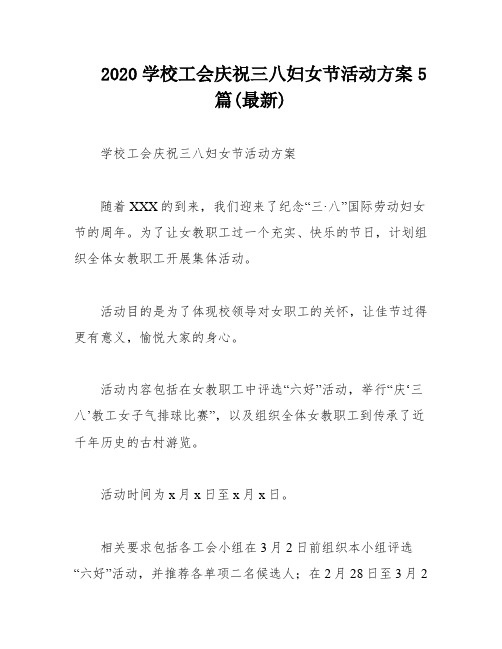 2020 学校工会庆祝三八妇女节活动方案 5 篇(最新)

学校工会庆祝三八妇女节活动方案

随着 XXX 的到来，我们迎来了纪念“三·八”国际劳动妇女节的周年。为了让女教职工过一个充实、快乐的节日，计划组织全体女教职工开展集体活动。

活动目的是为了体现校领导对女职工的关怀，让佳节过得更有意义，愉悦大家的身心。

活动内容包括在女教职工中评选“六好”活动，举行“庆‘三八’教工女子气排球比赛”，以及组织全体女教职工到传承了近千年历史的古村游览。

活动时间为 x 月 x 日至 x 月 x 日。

相关要求包括各工会小组在 3 月 2 日前组织本小组评选“六好”活动，并推荐各单项二名候选人；在 2 月 28 日至 3 月 2